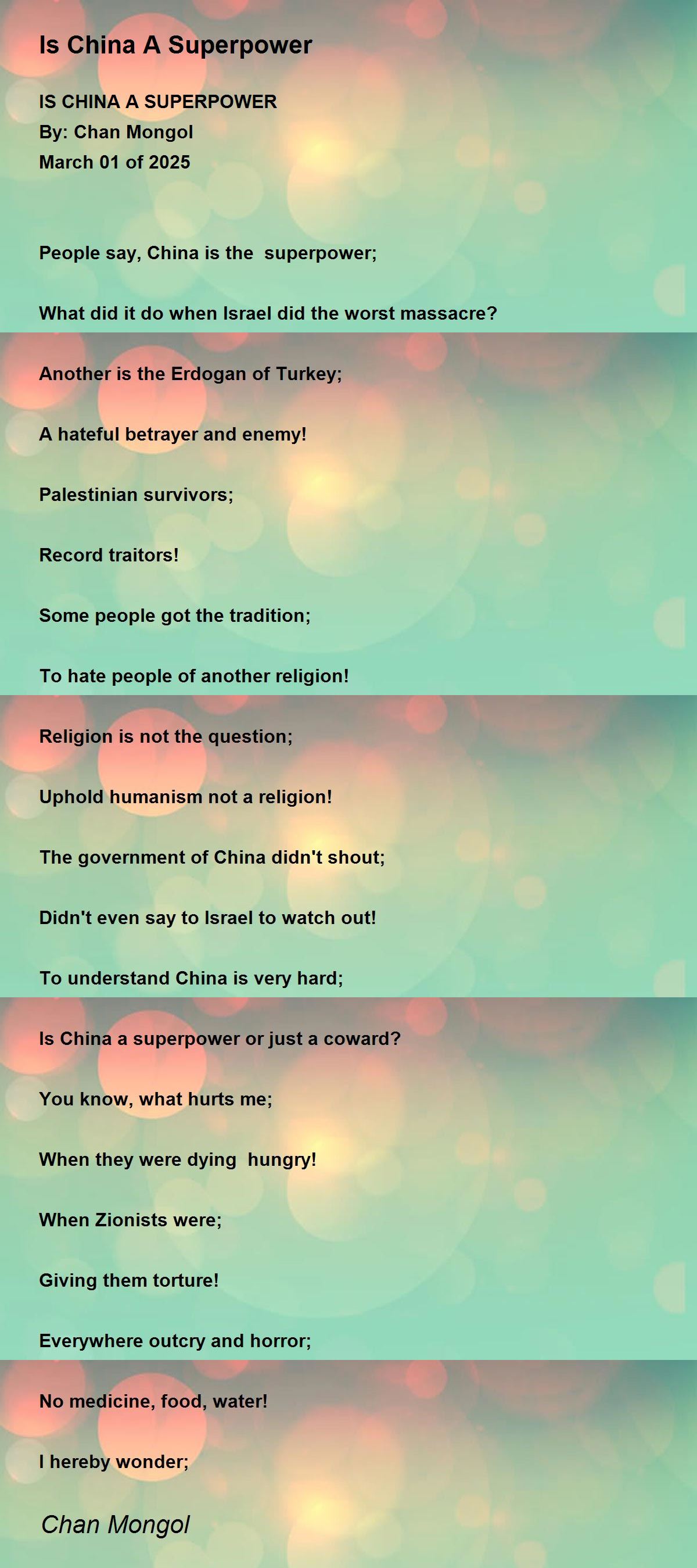 Is China A Superpower

IS CHINA A SUPERPOWER
By: Chan Mongol
March 01 of 2025

People say, China is the superpower;

What did it do when Israel did the worst massacre?

Another is the Erdogan of Turkey;

A hateful betrayer and enemy!

Palestinian survivors;

Record traitors!

Some people got the tradition;

To hate people of another religion!

Religion is not the question;

Uphold humanism not a religion!

The government of China didn't shout;

Didn't even say to Israel to watch out!

To understand China is very hard;

Is China a superpower or just a coward?

You know, what hurts me;

When they were dying hungry!

When Zionists were;

Giving them torture!

Everywhere outcry and horror;

No medicine, food, water!

I hereby wonder;

Chan Mongol